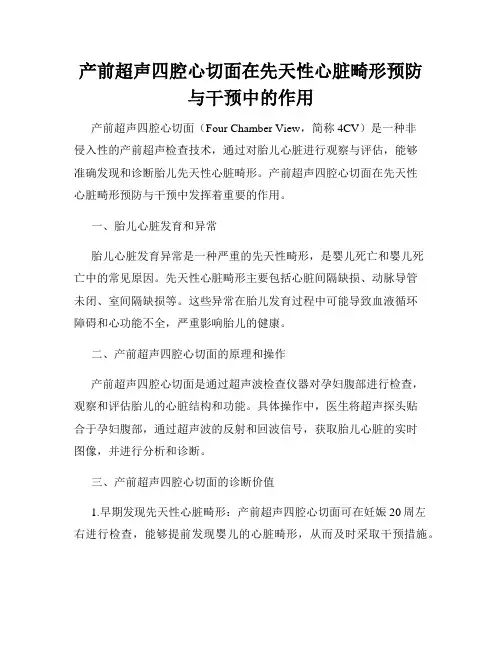 产前超声四腔心切面在先天性心脏畸形预防与干预中的作用

产前超声四腔心切面（Four Chamber View，简称 4CV）是一种非侵入性的产前超声检查技术，通过对胎儿心脏进行观察与评估，能够准确发现和诊断胎儿先天性心脏畸形。产前超声四腔心切面在先天性心脏畸形预防与干预中发挥着重要的作用。

一、胎儿心脏发育和异常

胎儿心脏发育异常是一种严重的先天性畸形，是婴儿死亡和婴儿死亡中的常见原因。先天性心脏畸形主要包括心脏间隔缺损、动脉导管未闭、室间隔缺损等。这些异常在胎儿发育过程中可能导致血液循环障碍和心功能不全，严重影响胎儿的健康。

二、产前超声四腔心切面的原理和操作

产前超声四腔心切面是通过超声波检查仪器对孕妇腹部进行检查，观察和评估胎儿的心脏结构和功能。具体操作中，医生将超声探头贴合于孕妇腹部，通过超声波的反射和回波信号，获取胎儿心脏的实时图像，并进行分析和诊断。

三、产前超声四腔心切面的诊断价值

1.早期发现先天性心脏畸形：产前超声四腔心切面可在妊娠 20 周左右进行检查，能够提前发现婴儿的心脏畸形，从而及时采取干预措施。